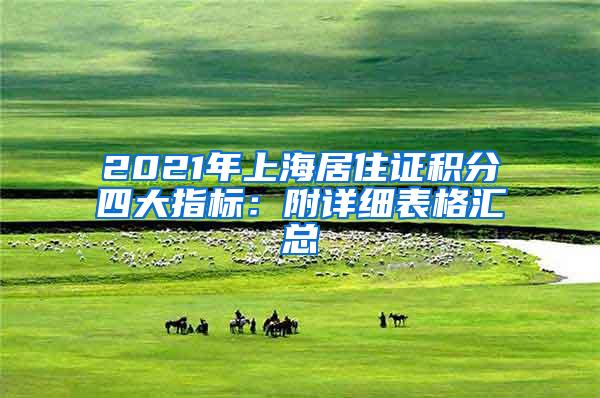 2021年上海居住证积分四大指标：附详细表格汇总